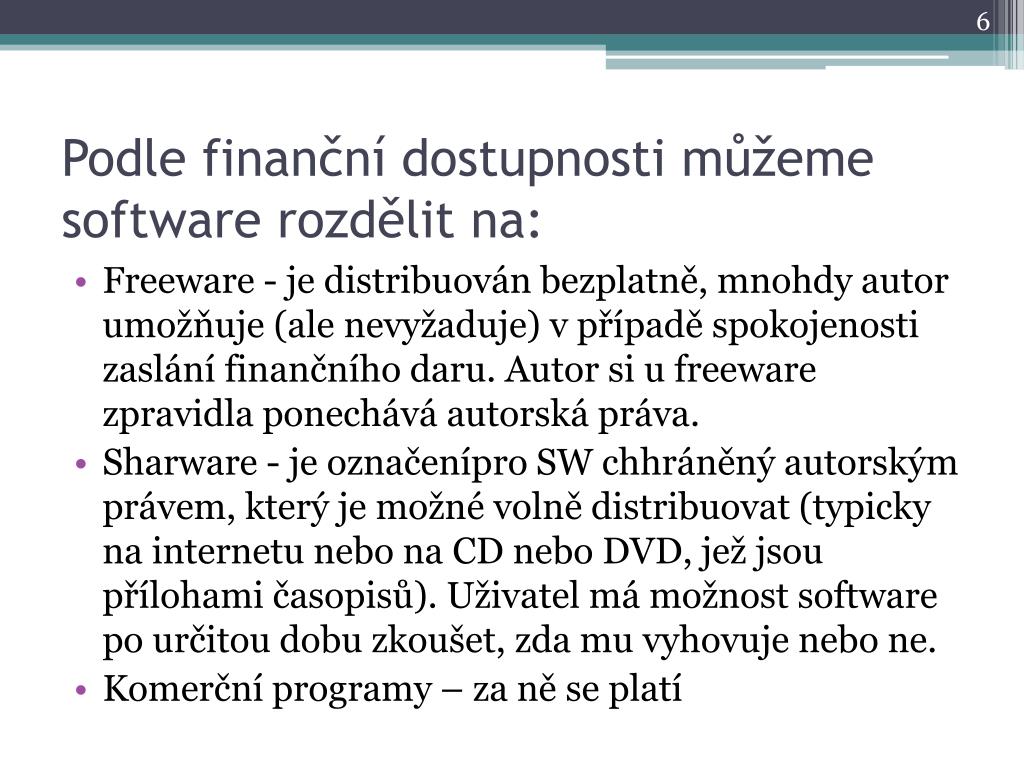 6

Podle finanční dostupnosti můžeme software rozdělit na:

• Freeware - je distribuován bezplatně, mnohdy autor umožňuje (ale nevyžaduje) v případě spokojenosti zaslání finančního daru. Autor si u freeware zpravidla ponechává autorská práva.
• Sharware - je označenípro SW chhráněný autorským právem, který je možné volně distribuovat (typicky na internetu nebo na CD nebo DVD, jež jsou přílohami časopisů). Uživatel má možnost software po určitou dobu zkoušet, zda mu vyhovuje nebo ne.
• Komerční programy – za ně se platí